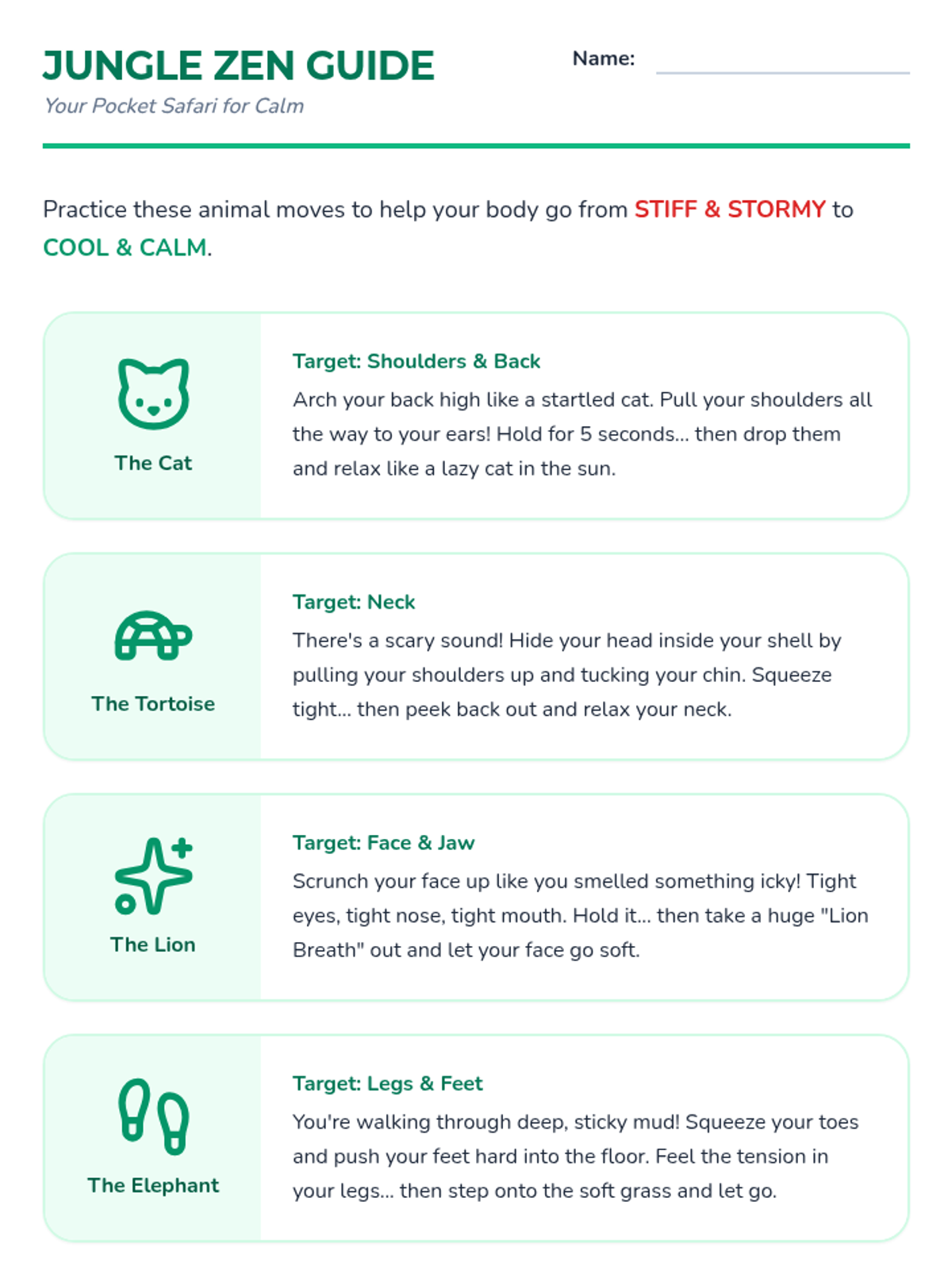 JUNGLE ZEN GUIDE

Your Pocket Safari for Calm

Name: ____

Practice these animal moves to help your body go from STIFF & STORMY to COOL & CALM.

The Cat

Target: Shoulders & Back

Arch your back high like a startled cat. Pull your shoulders all the way to your ears! Hold for 5 seconds... then drop them and relax like a lazy cat in the sun.

The Tortoise

Target: Neck

There's a scary sound! Hide your head inside your shell by pulling your shoulders up and tucking your chin. Squeeze tight... then peek back out and relax your neck.

The Lion

Target: Face & Jaw

Scrunch your face up like you smelled something icky! Tight eyes, tight nose, tight mouth. Hold it... then take a huge "Lion Breath" out and let your face go soft.

The Elephant

Target: Legs & Feet

You're walking through deep, sticky mud! Squeeze your toes and push your feet hard into the floor. Feel the tension in your legs... then step onto the soft grass and let go.